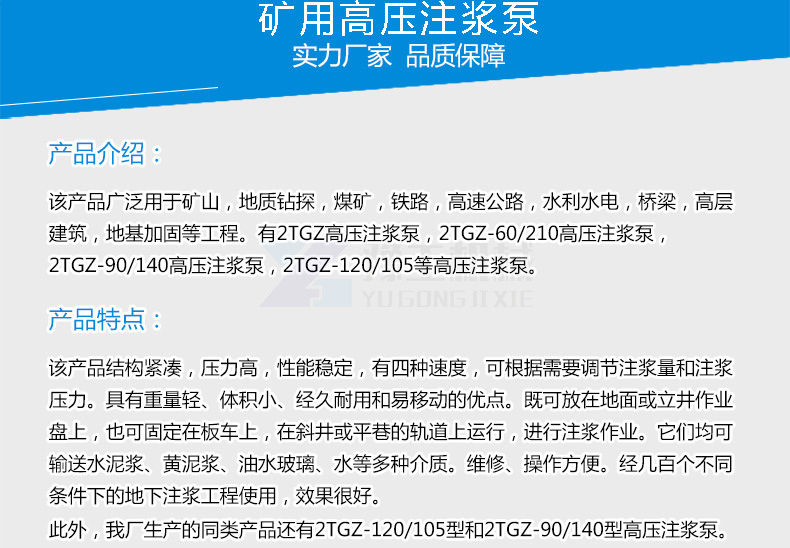 矿用高压注浆泵
实力厂家 品质保障

产品介绍：

该产品广泛用于矿山，地质钻探，煤矿，铁路，高速公路，水利水电，桥梁，高层建筑，地基加固等工程。有2TGZ高压注浆泵，2TGZ-60/210高压注浆泵，2TGZ-90/140高压注浆泵，2TGZ-120/105等高压注浆泵。

YU GONG JI XIE

产品特点：

该产品结构紧凑，压力高，性能稳定，有四种速度，可根据需要调节注浆量和注浆压力。具有重量轻、体积小、经久耐用和易移动的优点。既可放在地面或立井作业盘上，也可固定在板车上，在斜井或平巷的轨道上运行，进行注浆作业。它们均可输送水泥浆、黄泥浆、油水玻璃、水等多种介质。维修、操作方便。经几百个不同条件下的地下注浆工程使用，效果很好。
此外，我厂生产的同类产品还有2TGZ-120/105型和2TGZ-90/140型高压注浆泵。